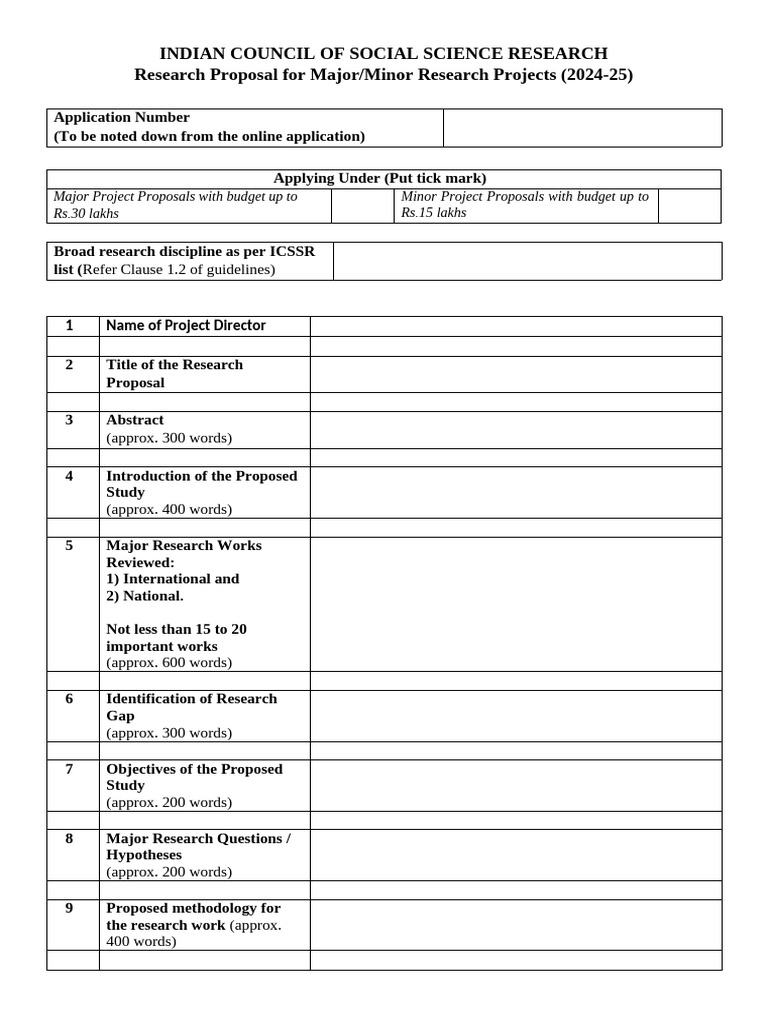 INDIAN COUNCIL OF SOCIAL SCIENCE RESEARCH
Research Proposal for Major/Minor Research Projects (2024-25)

| Application Number (To be noted down from the online application) | |
|---|---|

| Applying Under (Put tick mark) | | | |
|---|---|---|---|
| Major Project Proposals with budget up to Rs.30 lakhs | | Minor Project Proposals with budget up to Rs.15 lakhs | |

| Broad research discipline as per ICSSR list (Refer Clause 1.2 of guidelines) | |
|---|---|

| 1 | Name of Project Director | |
|---|---|---|
| | | |
| 2 | Title of the Research Proposal | |
| | | |
| 3 | Abstract (approx. 300 words) | |
| | | |
| 4 | Introduction of the Proposed Study (approx. 400 words) | |
| | | |
| 5 | Major Research Works Reviewed: 1) International and 2) National. Not less than 15 to 20 important works (approx. 600 words) | |
| | | |
| 6 | Identification of Research Gap (approx. 300 words) | |
| | | |
| 7 | Objectives of the Proposed Study (approx. 200 words) | |
| | | |
| 8 | Major Research Questions / Hypotheses (approx. 200 words) | |
| | | |
| 9 | Proposed methodology for the research work (approx. 400 words) | |
| | | |